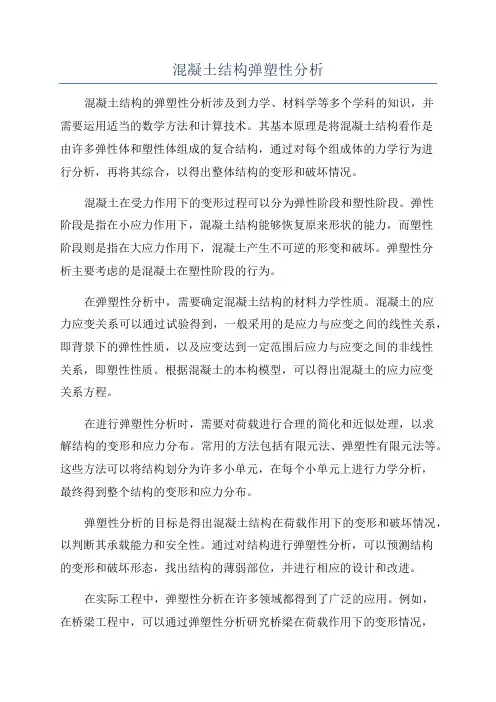 混凝土结构弹塑性分析

混凝土结构的弹塑性分析涉及到力学、材料学等多个学科的知识，并需要运用适当的数学方法和计算技术。其基本原理是将混凝土结构看作是由许多弹性体和塑性体组成的复合结构，通过对每个组成体的力学行为进行分析，再将其综合，以得出整体结构的变形和破坏情况。

混凝土在受力作用下的变形过程可以分为弹性阶段和塑性阶段。弹性阶段是指在小应力作用下，混凝土结构能够恢复原来形状的能力，而塑性阶段则是指在大应力作用下，混凝土产生不可逆的形变和破坏。弹塑性分析主要考虑的是混凝土在塑性阶段的行为。

在弹塑性分析中，需要确定混凝土结构的材料力学性质。混凝土的应力应变关系可以通过试验得到，一般采用的是应力与应变之间的线性关系，即背景下的弹性性质，以及应变达到一定范围后应力与应变之间的非线性关系，即塑性性质。根据混凝土的本构模型，可以得出混凝土的应力应变关系方程。

在进行弹塑性分析时，需要对荷载进行合理的简化和近似处理，以求解结构的变形和应力分布。常用的方法包括有限元法、弹塑性有限元法等。这些方法可以将结构划分为许多小单元，在每个小单元上进行力学分析，最终得到整个结构的变形和应力分布。

弹塑性分析的目标是得出混凝土结构在荷载作用下的变形和破坏情况，以判断其承载能力和安全性。通过对结构进行弹塑性分析，可以预测结构的变形和破坏形态，找出结构的薄弱部位，并进行相应的设计和改进。

在实际工程中，弹塑性分析在许多领域都得到了广泛的应用。例如，在桥梁工程中，可以通过弹塑性分析研究桥梁在荷载作用下的变形情况，